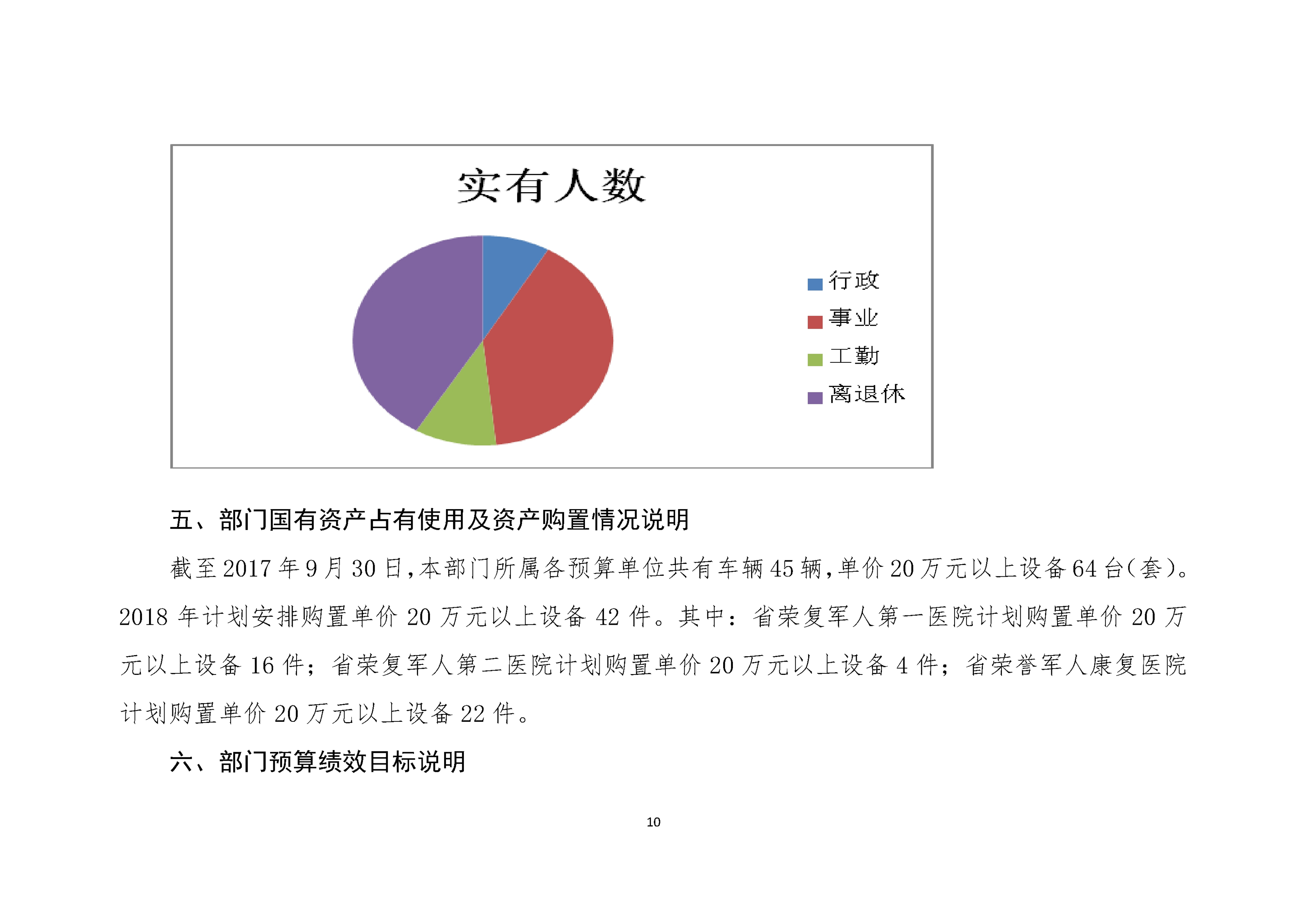 实有人数

行政
事业
工勤
离退休

五、部门国有资产占有使用及资产购置情况说明

截至2017年9月30日，本部门所属各预算单位共有车辆45辆，单价20万元以上设备64台(套)。2018年计划安排购置单价20万元以上设备42件。其中：省荣复军人第一医院计划购置单价20万元以上设备16件；省荣复军人第二医院计划购置单价20万元以上设备4件；省荣誉军人康复医院计划购置单价20万元以上设备22件。

六、部门预算绩效目标说明

10